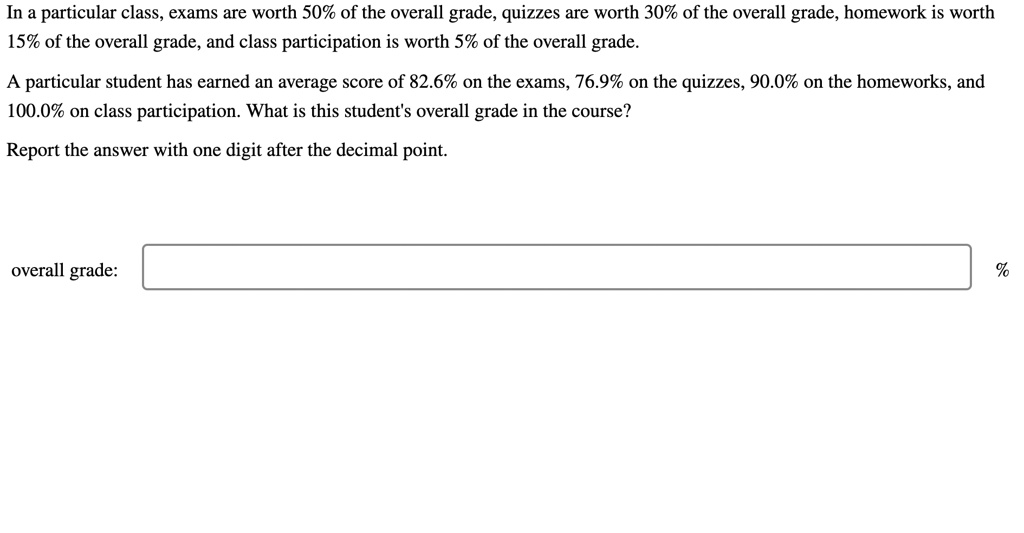 In a particular class, exams are worth 50% of the overall grade, quizzes are worth 30% of the overall grade, homework is worth 15% of the overall grade, and class participation is worth 5% of the overall grade.

A particular student has earned an average score of 82.6% on the exams, 76.9% on the quizzes, 90.0% on the homeworks, and 100.0% on class participation. What is this student's overall grade in the course?

Report the answer with one digit after the decimal point.

overall grade: %